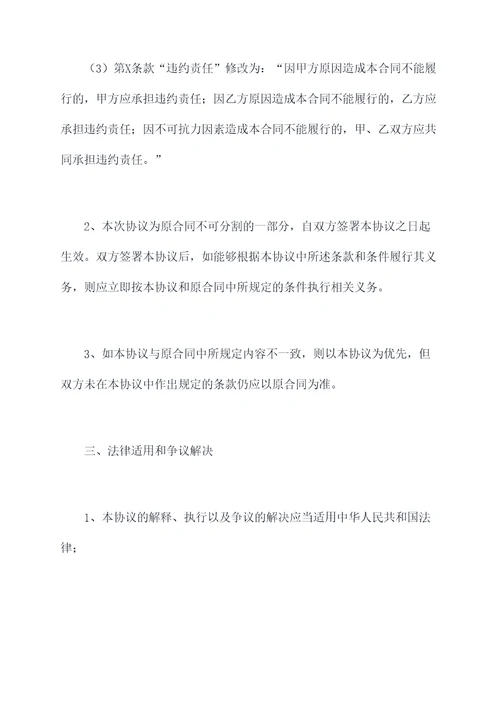 （3）第X条款“违约责任”修改为：“因甲方原因造成本合同不能履行的，甲方应承担违约责任；因乙方原因造成本合同不能履行的，乙方应承担违约责任；因不可抗力因素造成本合同不能履行的，甲、乙双方应共同承担违约责任。”

2、本次协议为原合同不可分割的一部分，自双方签署本协议之日起生效。双方签署本协议后，如能够根据本协议中所述条款和条件履行其义务，则应立即按本协议和原合同中所规定的条件执行相关义务。

3、如本协议与原合同中所规定内容不一致，则以本协议为优先，但双方未在本协议中作出规定的条款仍应以原合同为准。

三、法律适用和争议解决

1、本协议的解释、执行以及争议的解决应当适用中华人民共和国法律；